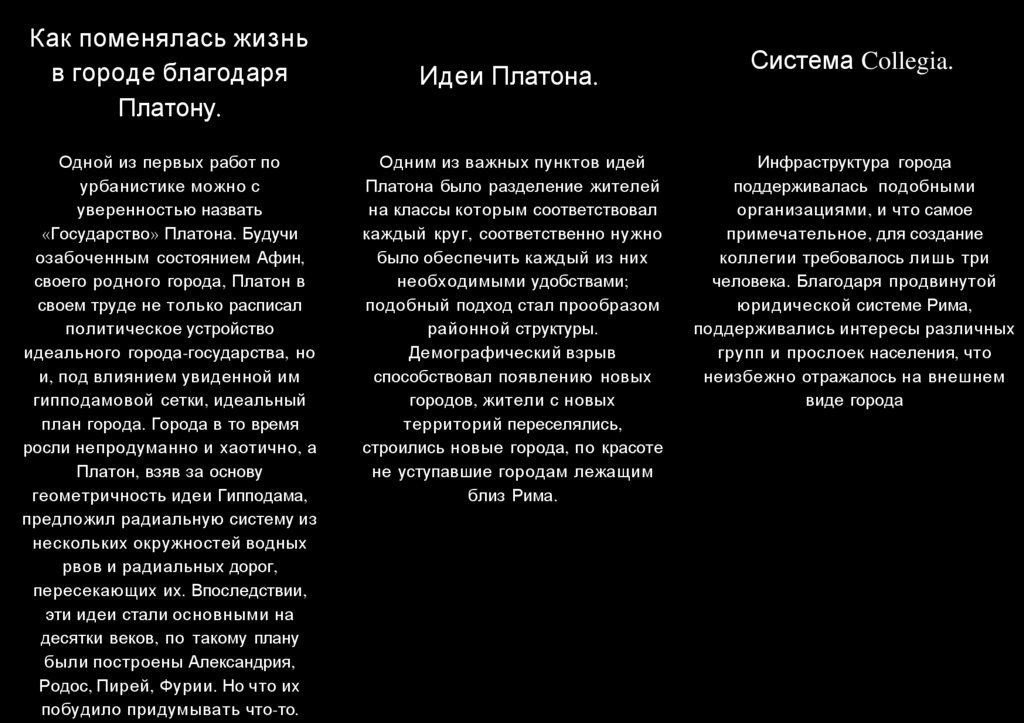 Как поменялась жизнь в городе благодаря Платону.

Одной из первых работ по урбанистике можно с уверенностью назвать «Государство» Платона. Будучи озабоченным состоянием Афин, своего родного города, Платон в своем труде не только расписал политическое устройство идеального города-государства, но и, под влиянием увиденной им гипподамовой сетки, идеальный план города. Города в то время росли непродуманно и хаотично, а Платон, взяв за основу геометричность идеи Гипподама, предложил радиальную систему из нескольких окружностей водных рвов и радиальных дорог, пересекающих их. Впоследствии, эти идеи стали основными на десятки веков, по такому плану были построены Александрия, Родос, Пирей, Фурии. Но что их побудило придумывать что-то.

Идеи Платона.

Одним из важных пунктов идей Платона было разделение жителей на классы которым соответствовал каждый круг, соответственно нужно было обеспечить каждый из них необходимыми удобствами; подобный подход стал прообразом районной структуры. Демографический взрыв способствовал появлению новых городов, жители с новых территорий переселялись, строились новые города, по красоте не уступавшие городам лежащим близ Рима.

Система Collegia.

Инфраструктура города поддерживалась подобными организациями, и что самое примечательное, для создание коллегии требовалось лишь три человека. Благодаря продвинутой юридической системе Рима, поддерживались интересы различных групп и прослоек населения, что неизбежно отражалось на внешнем виде города